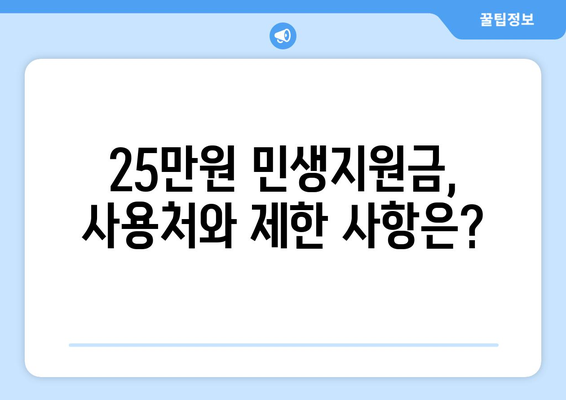 꿀팁정보

25만원 민생지원금, 사용처와 제한 사항은?